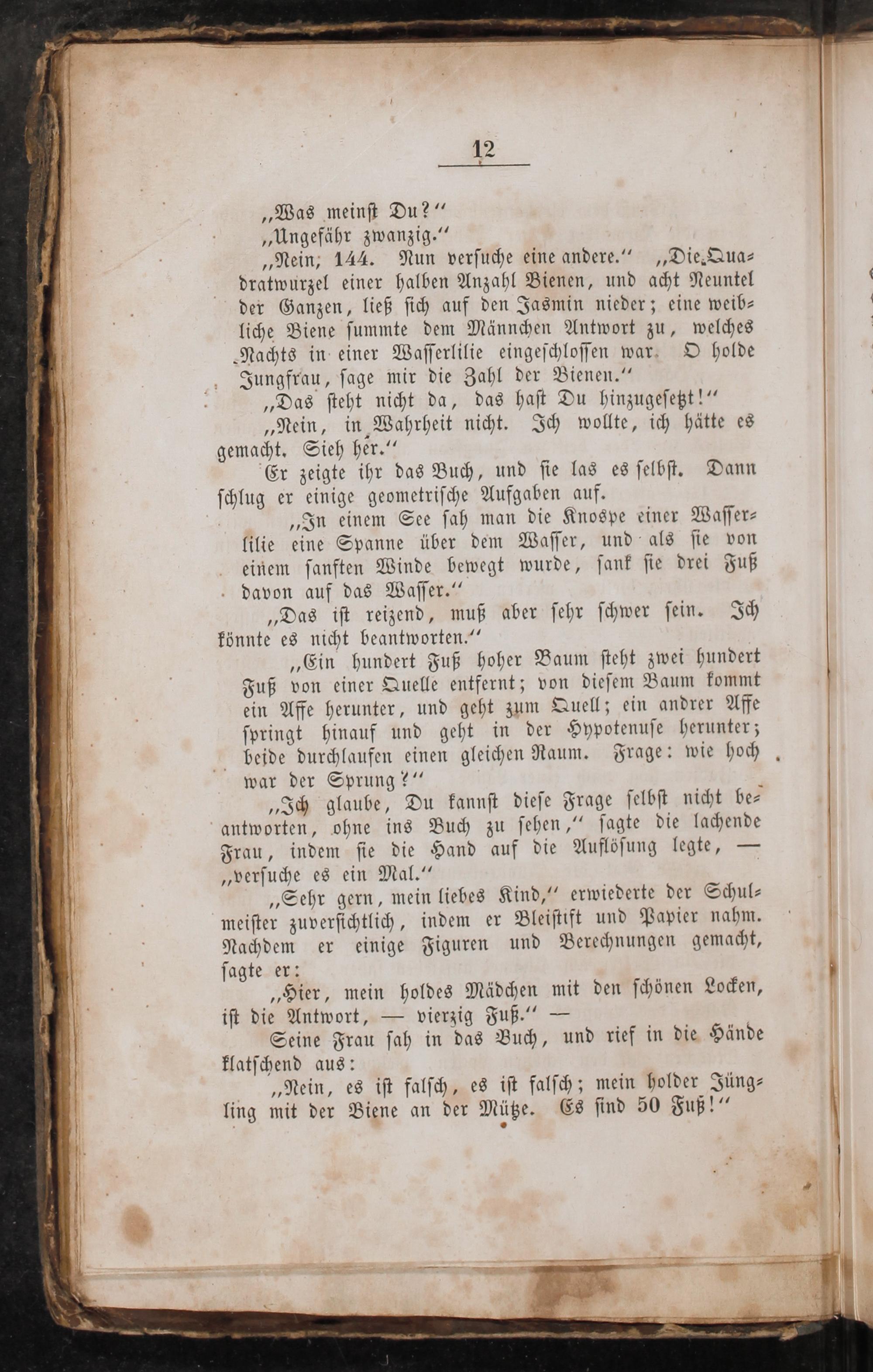 12

„Was meinst Du?"

„Ungefähr zwanzig."

„Nein, 144. Nun versuche eine andere." „Die Quadratwurzel einer halben Anzahl Bienen, und acht Neuntel der Ganzen, ließ sich auf den Jasmin nieder; eine weibliche Biene summte dem Männchen Antwort zu, welches Nachts in einer Wasserlilie eingeschlossen war. O holde Jungfrau, sage mir die Zahl der Bienen."

„Das steht nicht da, das hast Du hinzugesetzt!"

„Nein, in Wahrheit nicht. Ich wollte, ich hätte es gemacht. Sieh her."

Er zeigte ihr das Buch, und sie las es selbst. Dann schlug er einige geometrische Aufgaben auf.

„In einem See sah man die Knospe einer Wasserlilie eine Spanne über dem Wasser, und als sie von einem sanften Winde bewegt wurde, sank sie drei Fuß davon auf das Wasser."

„Das ist reizend, muß aber sehr schwer sein. Ich könnte es nicht beantworten."

„Ein hundert Fuß hoher Baum steht zwei hundert Fuß von einer Quelle entfernt; von diesem Baum kommt ein Affe herunter, und geht zum Quell; ein andrer Affe springt hinauf und geht in der Hypotenuse herunter; beide durchlaufen einen gleichen Raum. Frage: wie hoch war der Sprung?"

„Ich glaube, Du kannst diese Frage selbst nicht beantworten, ohne ins Buch zu sehen," sagte die lachende Frau, indem sie die Hand auf die Auflösung legte, — „versuche es ein Mal."

„Sehr gern, mein liebes Kind," erwiederte der Schulmeister zuversichtlich, indem er Bleistift und Papier nahm. Nachdem er einige Figuren und Berechnungen gemacht, sagte er:

„Hier, mein holdes Mädchen mit den schönen Locken, ist die Antwort, — vierzig Fuß." —

Seine Frau sah in das Buch, und rief in die Hände klatschend aus:

„Nein, es ist falsch, es ist falsch; mein holder Jüngling mit der Biene an der Mütze. Es sind 50 Fuß!"